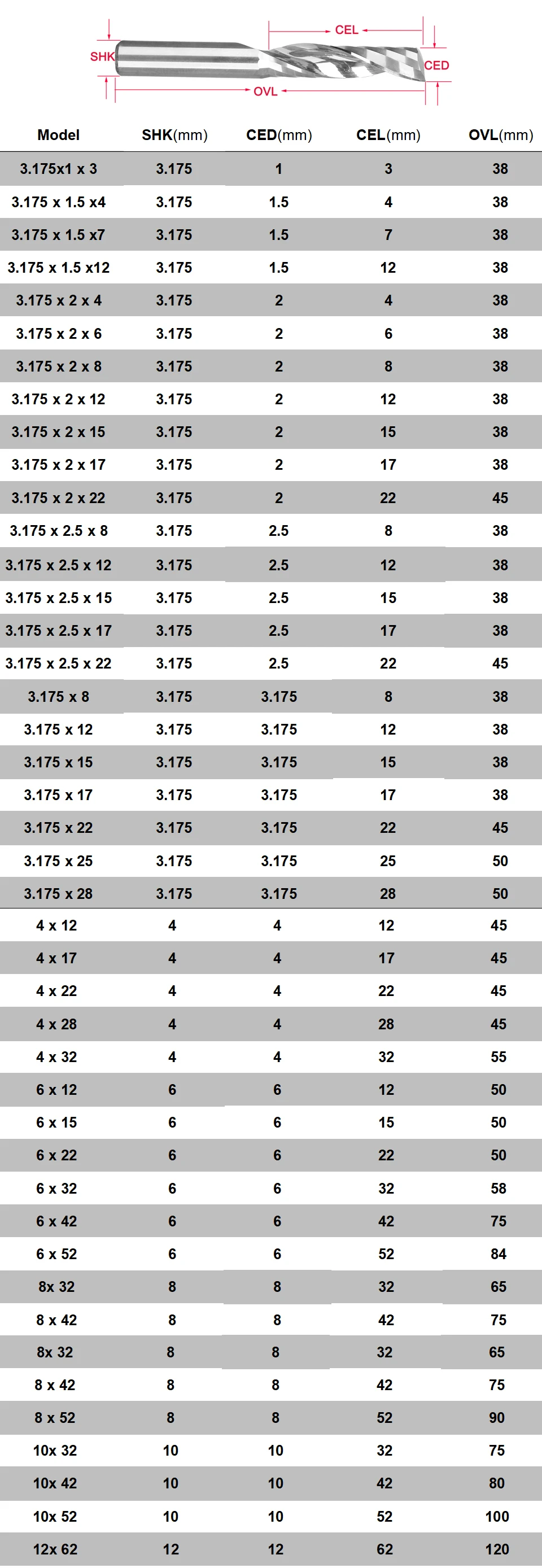 CEL
SHK
CED
OVL

| Model | SHK(mm) | CED(mm) | CEL(mm) | OVL(mm) |
|---|---|---|---|---|
| 3.175x1 x 3 | 3.175 | 1 | 3 | 38 |
| 3.175 x 1.5 x4 | 3.175 | 1.5 | 4 | 38 |
| 3.175 x 1.5 x7 | 3.175 | 1.5 | 7 | 38 |
| 3.175 x 1.5 x12 | 3.175 | 1.5 | 12 | 38 |
| 3.175 x 2 x 4 | 3.175 | 2 | 4 | 38 |
| 3.175 x 2 x 6 | 3.175 | 2 | 6 | 38 |
| 3.175 x 2 x 8 | 3.175 | 2 | 8 | 38 |
| 3.175 x 2 x 12 | 3.175 | 2 | 12 | 38 |
| 3.175 x 2 x 15 | 3.175 | 2 | 15 | 38 |
| 3.175 x 2 x 17 | 3.175 | 2 | 17 | 38 |
| 3.175 x 2 x 22 | 3.175 | 2 | 22 | 45 |
| 3.175 x 2.5 x 8 | 3.175 | 2.5 | 8 | 38 |
| 3.175 x 2.5 x 12 | 3.175 | 2.5 | 12 | 38 |
| 3.175 x 2.5 x 15 | 3.175 | 2.5 | 15 | 38 |
| 3.175 x 2.5 x 17 | 3.175 | 2.5 | 17 | 38 |
| 3.175 x 2.5 x 22 | 3.175 | 2.5 | 22 | 45 |
| 3.175 x 8 | 3.175 | 3.175 | 8 | 38 |
| 3.175 x 12 | 3.175 | 3.175 | 12 | 38 |
| 3.175 x 15 | 3.175 | 3.175 | 15 | 38 |
| 3.175 x 17 | 3.175 | 3.175 | 17 | 38 |
| 3.175 x 22 | 3.175 | 3.175 | 22 | 45 |
| 3.175 x 25 | 3.175 | 3.175 | 25 | 50 |
| 3.175 x 28 | 3.175 | 3.175 | 28 | 50 |
| 4 x 12 | 4 | 4 | 12 | 45 |
| 4 x 17 | 4 | 4 | 17 | 45 |
| 4 x 22 | 4 | 4 | 22 | 45 |
| 4 x 28 | 4 | 4 | 28 | 45 |
| 4 x 32 | 4 | 4 | 32 | 55 |
| 6 x 12 | 6 | 6 | 12 | 50 |
| 6 x 15 | 6 | 6 | 15 | 50 |
| 6 x 22 | 6 | 6 | 22 | 50 |
| 6 x 32 | 6 | 6 | 32 | 58 |
| 6 x 42 | 6 | 6 | 42 | 75 |
| 6 x 52 | 6 | 6 | 52 | 84 |
| 8x 32 | 8 | 8 | 32 | 65 |
| 8 x 42 | 8 | 8 | 42 | 75 |
| 8x 32 | 8 | 8 | 32 | 65 |
| 8 x 42 | 8 | 8 | 42 | 75 |
| 8 x 52 | 8 | 8 | 52 | 90 |
| 10x 32 | 10 | 10 | 32 | 75 |
| 10x 42 | 10 | 10 | 42 | 80 |
| 10x 52 | 10 | 10 | 52 | 100 |
| 12x 62 | 12 | 12 | 62 | 120 |